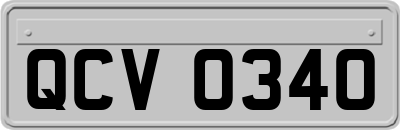 QCV 0340